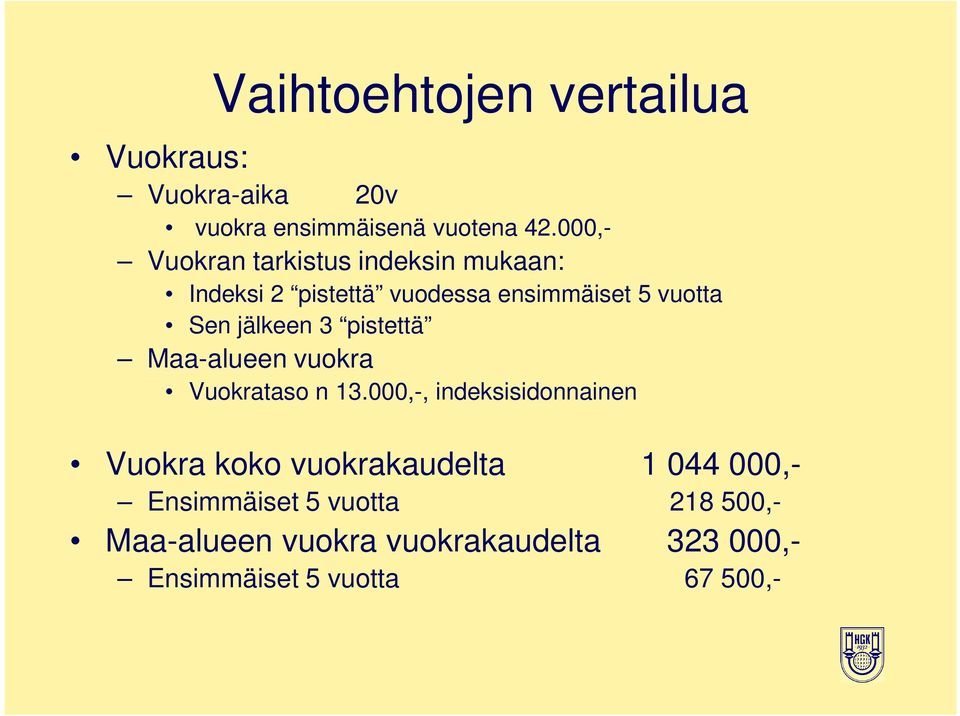 Vaihtoehtojen vertailua

• Vuokraus:
– Vuokra-aika 20v
• vuokra ensimmäisenä vuotena 42.000,-
– Vuokran tarkistus indeksin mukaan:
• Indeksi 2 “pistettä” vuodessa ensimmäiset 5 vuotta
• Sen jälkeen 3 “pistettä”
– Maa-alueen vuokra
• Vuokrataso n 13.000,-, indeksisidonnainen

• Vuokra koko vuokrakaudelta 1 044 000,-
– Ensimmäiset 5 vuotta 218 500,-
• Maa-alueen vuokra vuokrakaudelta 323 000,-
– Ensimmäiset 5 vuotta 67 500,-

HGK